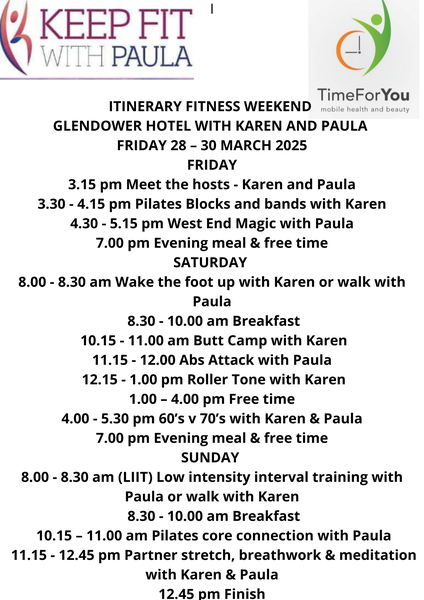 KEEP FIT WITH PAULA

TimeForYou
mobile health and beauty

ITINERARY FITNESS WEEKEND
GLENDOWER HOTEL WITH KAREN AND PAULA
FRIDAY 28 – 30 MARCH 2025
FRIDAY
3.15 pm Meet the hosts - Karen and Paula
3.30 - 4.15 pm Pilates Blocks and bands with Karen
4.30 - 5.15 pm West End Magic with Paula
7.00 pm Evening meal & free time
SATURDAY
8.00 - 8.30 am Wake the foot up with Karen or walk with Paula
8.30 - 10.00 am Breakfast
10.15 - 11.00 am Butt Camp with Karen
11.15 - 12.00 Abs Attack with Paula
12.15 - 1.00 pm Roller Tone with Karen
1.00 – 4.00 pm Free time
4.00 - 5.30 pm 60's v 70's with Karen & Paula
7.00 pm Evening meal & free time
SUNDAY
8.00 - 8.30 am (LIIT) Low intensity interval training with Paula or walk with Karen
8.30 - 10.00 am Breakfast
10.15 – 11.00 am Pilates core connection with Paula
11.15 - 12.45 pm Partner stretch, breathwork & meditation with Karen & Paula
12.45 pm Finish